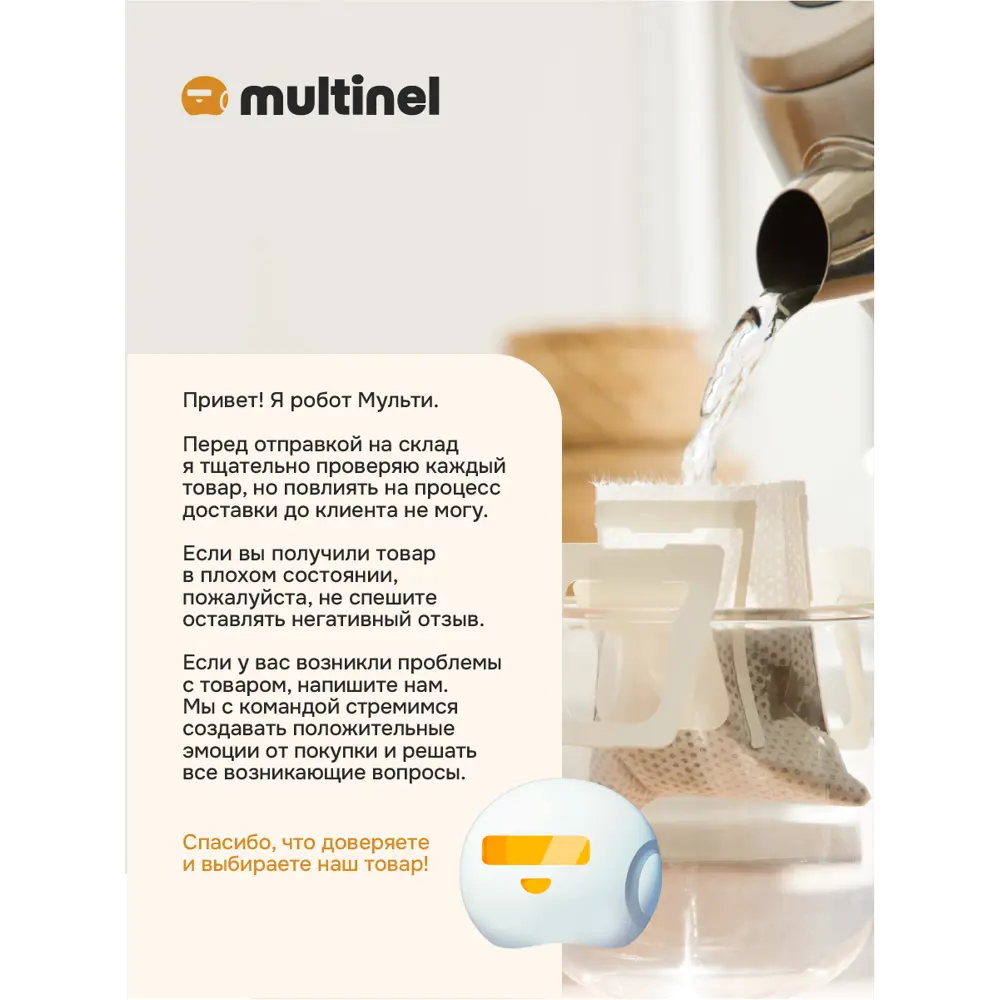 multinel

Привет! Я робот Мульти.

Перед отправкой на склад я тщательно проверяю каждый товар, но повлиять на процесс доставки до клиента не могу.

Если вы получили товар в плохом состоянии, пожалуйста, не спешите оставлять негативный отзыв.

Если у вас возникли проблемы с товаром, напишите нам. Мы с командой стремимся создавать положительные эмоции от покупки и решать все возникающие вопросы.

Спасибо, что доверяете и выбираете наш товар!